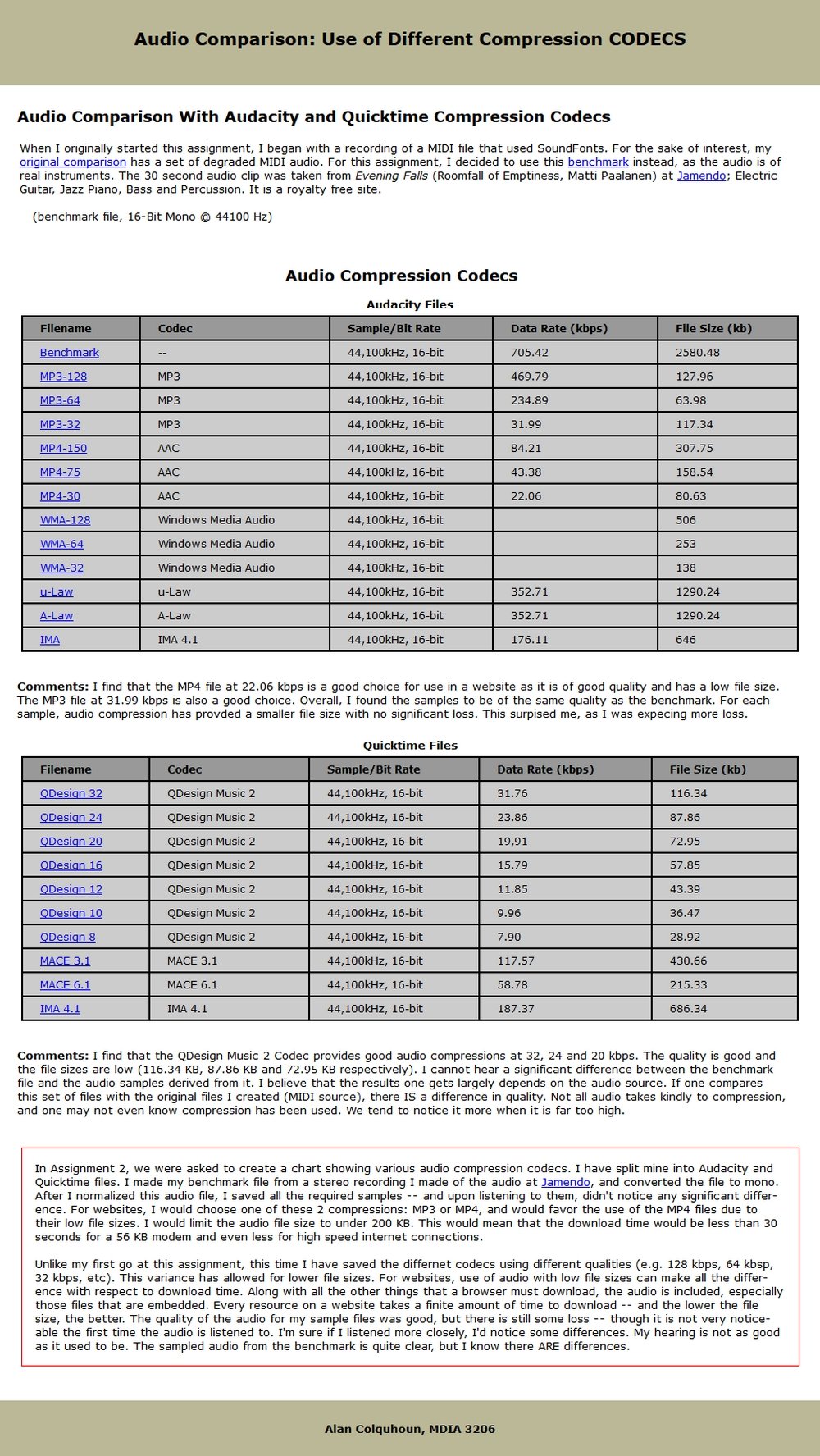 Audio Comparison: Use of Different Compression CODECS

Audio Comparison With Audacity and Quicktime Compression Codecs

When I originally started this assignment, I began with a recording of a MIDI file that used SoundFonts. For the sake of interest, my original comparison has a set of degraded MIDI audio. For this assignment, I decided to use this benchmark instead, as the audio is of real instruments. The 30 second audio clip was taken from Evening Falls (Roomfall of Emptiness, Matti Paalanen) at Jamendo; Electric Guitar, Jazz Piano, Bass and Percussion. It is a royalty free site.

(benchmark file, 16-Bit Mono @ 44100 Hz)

Audio Compression Codecs

Audacity Files

| Filename | Codec | Sample/Bit Rate | Data Rate (kbps) | File Size (kb) |
|---|---|---|---|---|
| Benchmark | -- | 44,100kHz, 16-bit | 705.42 | 2580.48 |
| MP3-128 | MP3 | 44,100kHz, 16-bit | 469.79 | 127.96 |
| MP3-64 | MP3 | 44,100kHz, 16-bit | 234.89 | 63.98 |
| MP3-32 | MP3 | 44,100kHz, 16-bit | 31.99 | 117.34 |
| MP4-150 | AAC | 44,100kHz, 16-bit | 84.21 | 307.75 |
| MP4-75 | AAC | 44,100kHz, 16-bit | 43.38 | 158.54 |
| MP4-30 | AAC | 44,100kHz, 16-bit | 22.06 | 80.63 |
| WMA-128 | Windows Media Audio | 44,100kHz, 16-bit | | 506 |
| WMA-64 | Windows Media Audio | 44,100kHz, 16-bit | | 253 |
| WMA-32 | Windows Media Audio | 44,100kHz, 16-bit | | 138 |
| u-Law | u-Law | 44,100kHz, 16-bit | 352.71 | 1290.24 |
| A-Law | A-Law | 44,100kHz, 16-bit | 352.71 | 1290.24 |
| IMA | IMA 4.1 | 44,100kHz, 16-bit | 176.11 | 646 |

Comments: I find that the MP4 file at 22.06 kbps is a good choice for use in a website as it is of good quality and has a low file size. The MP3 file at 31.99 kbps is also a good choice. Overall, I found the samples to be of the same quality as the benchmark. For each sample, audio compression has provded a smaller file size with no significant loss. This surpised me, as I was expecing more loss.

Quicktime Files

| Filename | Codec | Sample/Bit Rate | Data Rate (kbps) | File Size (kb) |
|---|---|---|---|---|
| QDesign 32 | QDesign Music 2 | 44,100kHz, 16-bit | 31.76 | 116.34 |
| QDesign 24 | QDesign Music 2 | 44,100kHz, 16-bit | 23.86 | 87.86 |
| QDesign 20 | QDesign Music 2 | 44,100kHz, 16-bit | 19,91 | 72.95 |
| QDesign 16 | QDesign Music 2 | 44,100kHz, 16-bit | 15.79 | 57.85 |
| QDesign 12 | QDesign Music 2 | 44,100kHz, 16-bit | 11.85 | 43.39 |
| QDesign 10 | QDesign Music 2 | 44,100kHz, 16-bit | 9.96 | 36.47 |
| QDesign 8 | QDesign Music 2 | 44,100kHz, 16-bit | 7.90 | 28.92 |
| MACE 3.1 | MACE 3.1 | 44,100kHz, 16-bit | 117.57 | 430.66 |
| MACE 6.1 | MACE 6.1 | 44,100kHz, 16-bit | 58.78 | 215.33 |
| IMA 4.1 | IMA 4.1 | 44,100kHz, 16-bit | 187.37 | 686.34 |

Comments: I find that the QDesign Music 2 Codec provides good audio compressions at 32, 24 and 20 kbps. The quality is good and the file sizes are low (116.34 KB, 87.86 KB and 72.95 KB respectively). I cannot hear a significant difference between the benchmark file and the audio samples derived from it. I believe that the results one gets largely depends on the audio source. If one compares this set of files with the original files I created (MIDI source), there IS a difference in quality. Not all audio takes kindly to compression, and one may not even know compression has been used. We tend to notice it more when it is far too high.

In Assignment 2, we were asked to create a chart showing various audio compression codecs. I have split mine into Audacity and Quicktime files. I made my benchmark file from a stereo recording I made of the audio at Jamendo, and converted the file to mono. After I normalized this audio file, I saved all the required samples -- and upon listening to them, didn't notice any significant difference. For websites, I would choose one of these 2 compressions: MP3 or MP4, and would favor the use of the MP4 files due to their low file sizes. I would limit the audio file size to under 200 KB. This would mean that the download time would be less than 30 seconds for a 56 KB modem and even less for high speed internet connections.

Unlike my first go at this assignment, this time I have saved the differnet codecs using different qualities (e.g. 128 kbps, 64 kbsp, 32 kbps, etc). This variance has allowed for lower file sizes. For websites, use of audio with low file sizes can make all the difference with respect to download time. Along with all the other things that a browser must download, the audio is included, especially those files that are embedded. Every resource on a website takes a finite amount of time to download -- and the lower the file size, the better. The quality of the audio for my sample files was good, but there is still some loss -- though it is not very noticeable the first time the audio is listened to. I'm sure if I listened more closely, I'd notice some differences. My hearing is not as good as it used to be. The sampled audio from the benchmark is quite clear, but I know there ARE differences.

Alan Colquhoun, MDIA 3206